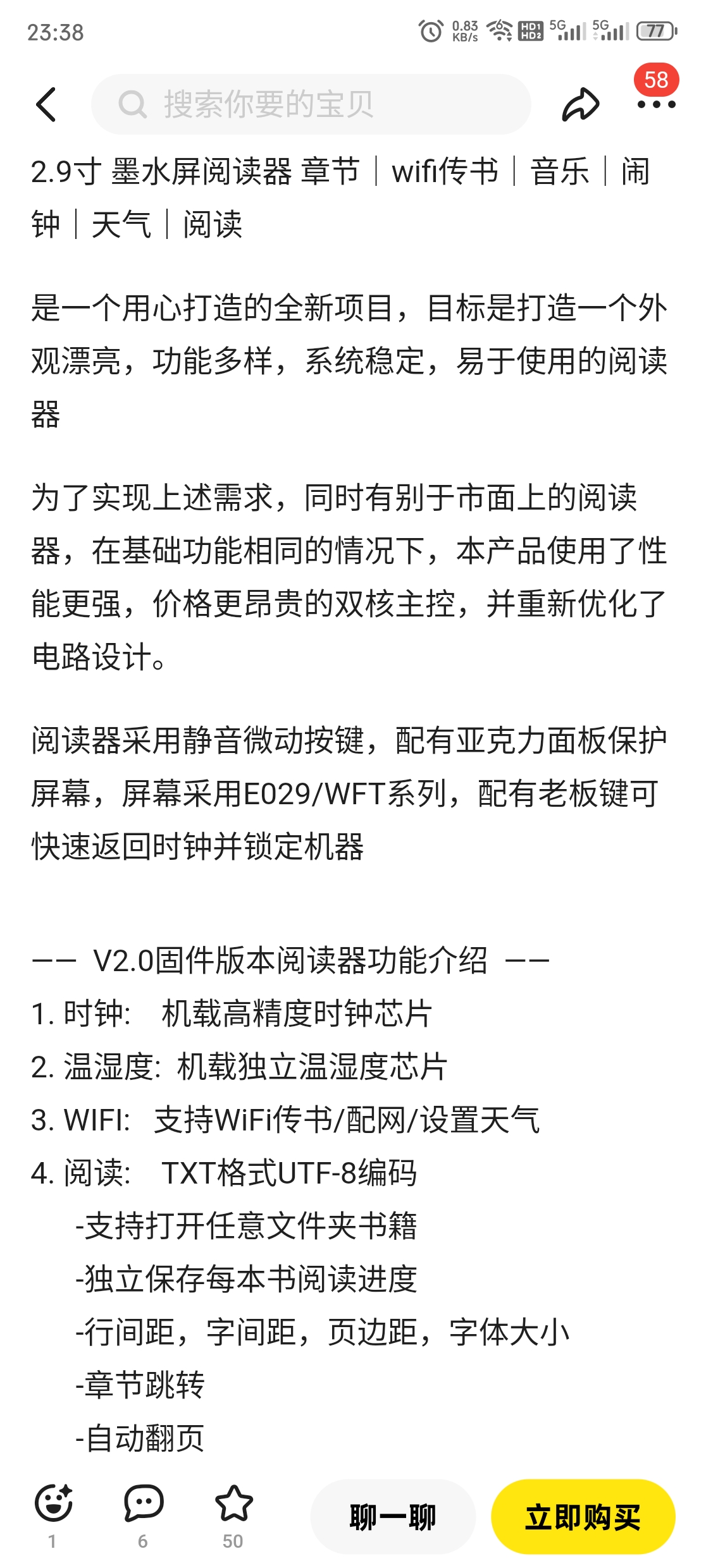 23:38 0.83 KB/s HD1 HD2 5G 5G 77

搜索你要的宝贝

58

2.9寸 墨水屏阅读器 章节｜wifi传书｜音乐｜闹钟｜天气｜阅读

是一个用心打造的全新项目，目标是打造一个外观漂亮，功能多样，系统稳定，易于使用的阅读器

为了实现上述需求，同时有别于市面上的阅读器，在基础功能相同的情况下，本产品使用了性能更强，价格更昂贵的双核主控，并重新优化了电路设计。

阅读器采用静音微动按键，配有亚克力面板保护屏幕，屏幕采用E029/WFT系列，配有老板键可快速返回时钟并锁定机器

—— V2.0固件版本阅读器功能介绍 ——
1. 时钟: 机载高精度时钟芯片
2. 温湿度: 机载独立温湿度芯片
3. WIFI: 支持WiFi传书/配网/设置天气
4. 阅读: TXT格式UTF-8编码
-支持打开任意文件夹书籍
-独立保存每本书阅读进度
-行间距，字间距，页边距，字体大小
-章节跳转
-自动翻页

1 6 50 聊一聊 立即购买